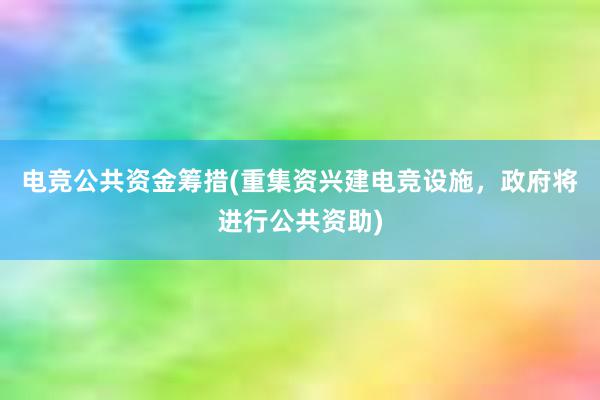 电竞公共资金筹措(重集资兴建电竞设施，政府将进行公共资助)